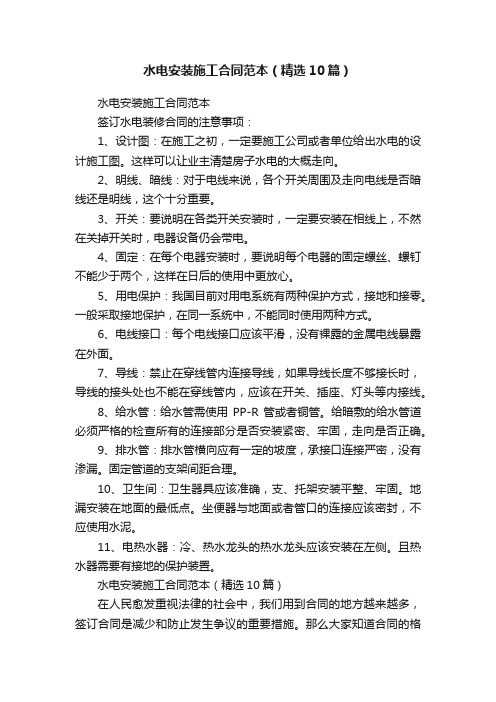 水电安装施工合同范本（精选10篇）

水电安装施工合同范本

签订水电装修合同的注意事项：

1、设计图：在施工之初，一定要施工公司或者单位给出水电的设计施工图。这样可以让业主清楚房子水电的大概走向。

2、明线、暗线：对于电线来说，各个开关周围及走向电线是否暗线还是明线，这个十分重要。

3、开关：要说明在各类开关安装时，一定要安装在相线上，不然在关掉开关时，电器设备仍会带电。

4、固定：在每个电器安装时，要说明每个电器的固定螺丝、螺钉不能少于两个，这样在日后的使用中更放心。

5、用电保护：我国目前对用电系统有两种保护方式，接地和接零。一般采取接地保护，在同一系统中，不能同时使用两种方式。

6、电线接口：每个电线接口应该平滑，没有裸露的金属电线暴露在外面。

7、导线：禁止在穿线管内连接导线，如果导线长度不够接长时，导线的接头处也不能在穿线管内，应该在开关、插座、灯头等内接线。

8、给水管：给水管需使用 PP-R 管或者铜管。给暗敷的给水管道必须严格的检查所有的连接部分是否安装紧密、牢固，走向是否正确。

9、排水管：排水管横向应有一定的坡度，承接口连接严密，没有渗漏。固定管道的支架间距合理。

10、卫生间：卫生器具应该准确，支、托架安装平整、牢固。地漏安装在地面的最低点。坐便器与地面或者管口的连接应该密封，不应使用水泥。

11、电热水器：冷、热水龙头的热水龙头应该安装在左侧。且热水器需要有接地的保护装置。

水电安装施工合同范本（精选10篇）

在人民愈发重视法律的社会中，我们用到合同的地方越来越多，签订合同是减少和防止发生争议的重要措施。那么大家知道合同的格